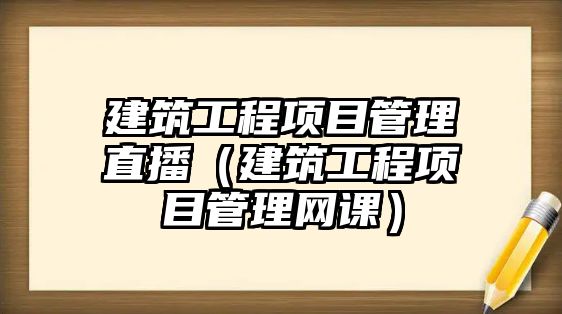 建筑工程项目管理直播（建筑工程项目管理网课）